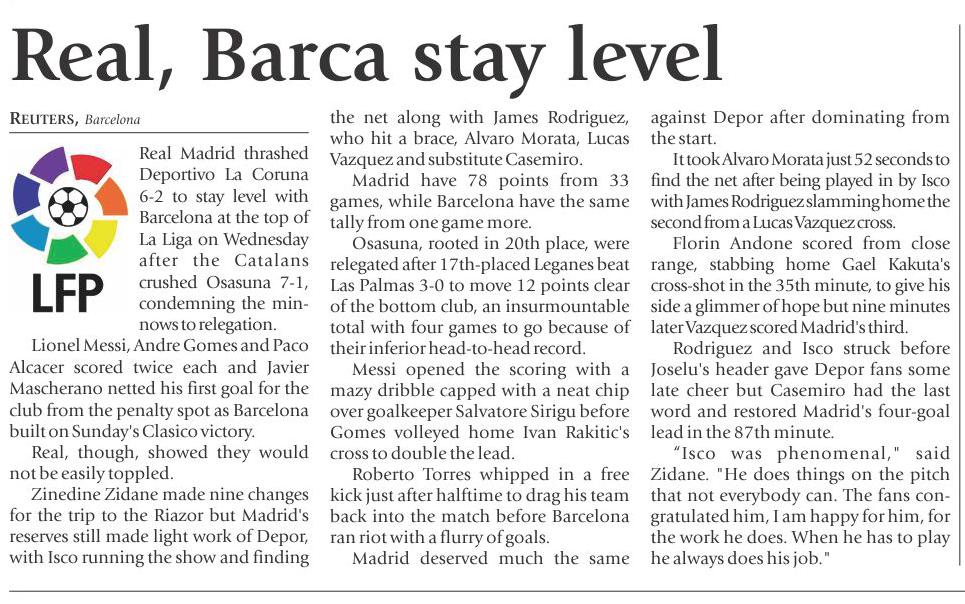 Real, Barca stay level

REUTERS, Barcelona

LFP

Real Madrid thrashed Deportivo La Coruna 6-2 to stay level with Barcelona at the top of La Liga on Wednesday after the Catalans crushed Osasuna 7-1, condemning the minnows to relegation.

Lionel Messi, Andre Gomes and Paco Alcacer scored twice each and Javier Mascherano netted his first goal for the club from the penalty spot as Barcelona built on Sunday's Clasico victory.

Real, though, showed they would not be easily toppled.

Zinedine Zidane made nine changes for the trip to the Riazor but Madrid's reserves still made light work of Depor, with Isco running the show and finding the net along with James Rodriguez, who hit a brace, Alvaro Morata, Lucas Vazquez and substitute Casemiro.

Madrid have 78 points from 33 games, while Barcelona have the same tally from one game more.

Osasuna, rooted in 20th place, were relegated after 17th-placed Leganes beat Las Palmas 3-0 to move 12 points clear of the bottom club, an insurmountable total with four games to go because of their inferior head-to-head record.

Messi opened the scoring with a mazy dribble capped with a neat chip over goalkeeper Salvatore Sirigu before Gomes volleyed home Ivan Rakitic's cross to double the lead.

Roberto Torres whipped in a free kick just after halftime to drag his team back into the match before Barcelona ran riot with a flurry of goals.

Madrid deserved much the same against Depor after dominating from the start.

It took Alvaro Morata just 52 seconds to find the net after being played in by Isco with James Rodriguez slamming home the second from a Lucas Vazquez cross.

Florin Andone scored from close range, stabbing home Gael Kakuta's cross-shot in the 35th minute, to give his side a glimmer of hope but nine minutes later Vazquez scored Madrid's third.

Rodriguez and Isco struck before Joselu's header gave Depor fans some late cheer but Casemiro had the last word and restored Madrid's four-goal lead in the 87th minute.

“Isco was phenomenal," said Zidane. "He does things on the pitch that not everybody can. The fans congratulated him, I am happy for him, for the work he does. When he has to play he always does his job."